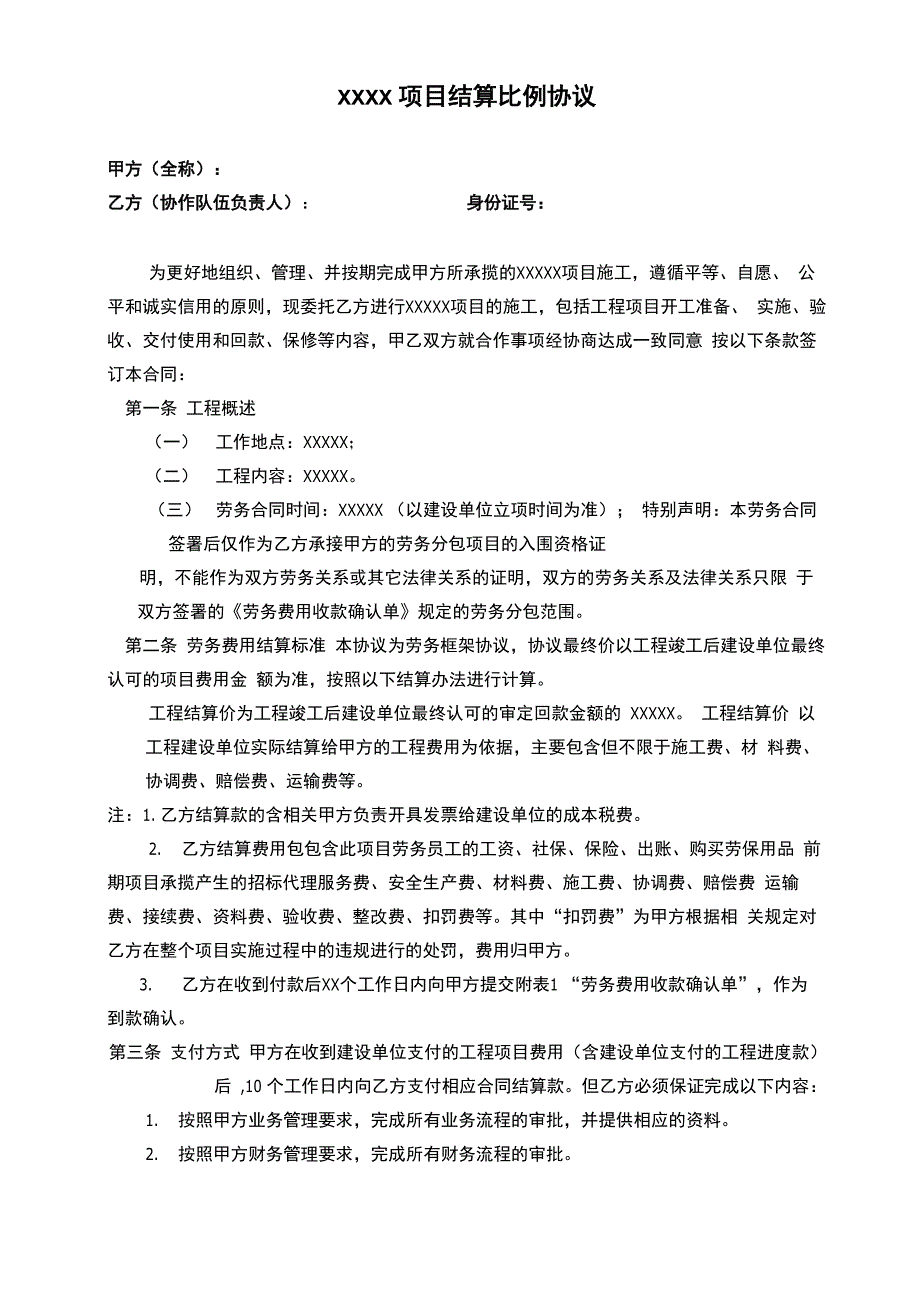 XXXX 项目结算比例协议

甲方（全称）：

乙方（协作队伍负责人）：　　　　　　　　身份证号：

为更好地组织、管理、并按期完成甲方所承揽的XXXXX项目施工，遵循平等、自愿、 公平和诚实信用的原则，现委托乙方进行XXXXX项目的施工，包括工程项目开工准备、 实施、验收、交付使用和回款、保修等内容，甲乙双方就合作事项经协商达成一致同意 按以下条款签订本合同：

第一条 工程概述

（一） 工作地点：XXXXX；

（二） 工程内容：XXXXX。

（三） 劳务合同时间：XXXXX （以建设单位立项时间为准）； 特别声明：本劳务合同签署后仅作为乙方承接甲方的劳务分包项目的入围资格证明，不能作为双方劳务关系或其它法律关系的证明，双方的劳务关系及法律关系只限 于双方签署的《劳务费用收款确认单》规定的劳务分包范围。

第二条 劳务费用结算标准 本协议为劳务框架协议，协议最终价以工程竣工后建设单位最终认可的项目费用金 额为准，按照以下结算办法进行计算。

工程结算价为工程竣工后建设单位最终认可的审定回款金额的 XXXXX。 工程结算价 以工程建设单位实际结算给甲方的工程费用为依据，主要包含但不限于施工费、材 料费、协调费、赔偿费、运输费等。

注：1. 乙方结算款的含相关甲方负责开具发票给建设单位的成本税费。

2. 乙方结算费用包包含此项目劳务员工的工资、社保、保险、出账、购买劳保用品 前期项目承揽产生的招标代理服务费、安全生产费、材料费、施工费、协调费、赔偿费 运输费、接续费、资料费、验收费、整改费、扣罚费等。其中“扣罚费”为甲方根据相 关规定对乙方在整个项目实施过程中的违规进行的处罚，费用归甲方。

3. 乙方在收到付款后XX个工作日内向甲方提交附表1 “劳务费用收款确认单”，作为到款确认。

第三条 支付方式 甲方在收到建设单位支付的工程项目费用（含建设单位支付的工程进度款）后 ,10 个工作日内向乙方支付相应合同结算款。但乙方必须保证完成以下内容：

1. 按照甲方业务管理要求，完成所有业务流程的审批，并提供相应的资料。

2. 按照甲方财务管理要求，完成所有财务流程的审批。